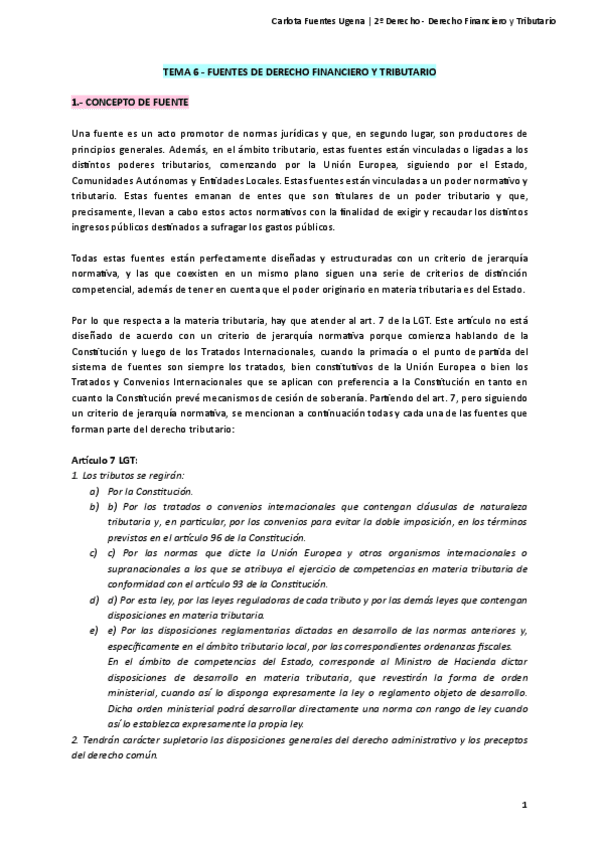 Carlota Fuentes Ugena | 2º Derecho - Derecho Financiero y Tributario

TEMA 6 - FUENTES DE DERECHO FINANCIERO Y TRIBUTARIO

1.- CONCEPTO DE FUENTE

Una fuente es un acto promotor de normas jurídicas y que, en segundo lugar, son productores de principios generales. Además, en el ámbito tributario, estas fuentes están vinculadas o ligadas a los distintos poderes tributarios, comenzando por la Unión Europea, siguiendo por el Estado, Comunidades Autónomas y Entidades Locales. Estas fuentes están vinculadas a un poder normativo y tributario. Estas fuentes emanan de entes que son titulares de un poder tributario y que, precisamente, llevan a cabo estos actos normativos con la finalidad de exigir y recaudar los distintos ingresos públicos destinados a sufragar los gastos públicos.

Todas estas fuentes están perfectamente diseñadas y estructuradas con un criterio de jerarquía normativa, y las que coexisten en un mismo plano siguen una serie de criterios de distinción competencial, además de tener en cuenta que el poder originario en materia tributaria es del Estado.

Por lo que respecta a la materia tributaria, hay que atender al art. 7 de la LGT. Este artículo no está diseñado de acuerdo con un criterio de jerarquía normativa porque comienza hablando de la Constitución y luego de los Tratados Internacionales, cuando la primacía o el punto de partida del sistema de fuentes son siempre los tratados, bien constitutivos de la Unión Europea o bien los Tratados y Convenios Internacionales que se aplican con preferencia a la Constitución en tanto en cuanto la Constitución prevé mecanismos de cesión de soberanía. Partiendo del art. 7, pero siguiendo un criterio de jerarquía normativa, se mencionan a continuación todas y cada una de las fuentes que forman parte del derecho tributario:

Artículo 7 LGT:
1. Los tributos se regirán:
a) Por la Constitución.
b) b) Por los tratados o convenios internacionales que contengan cláusulas de naturaleza tributaria y, en particular, por los convenios para evitar la doble imposición, en los términos previstos en el artículo 96 de la Constitución.
c) c) Por las normas que dicte la Unión Europea y otros organismos internacionales o supranacionales a los que se atribuya el ejercicio de competencias en materia tributaria de conformidad con el artículo 93 de la Constitución.
d) d) Por esta ley, por las leyes reguladoras de cada tributo y por las demás leyes que contengan disposiciones en materia tributaria.
e) e) Por las disposiciones reglamentarias dictadas en desarrollo de las normas anteriores y, específicamente en el ámbito tributario local, por las correspondientes ordenanzas fiscales.
En el ámbito de competencias del Estado, corresponde al Ministro de Hacienda dictar disposiciones de desarrollo en materia tributaria, que revestirán la forma de orden ministerial, cuando así lo disponga expresamente la ley o reglamento objeto de desarrollo. Dicha orden ministerial podrá desarrollar directamente una norma con rango de ley cuando así lo establezca expresamente la propia ley.
2. Tendrán carácter supletorio las disposiciones generales del derecho administrativo y los preceptos del derecho común.

1